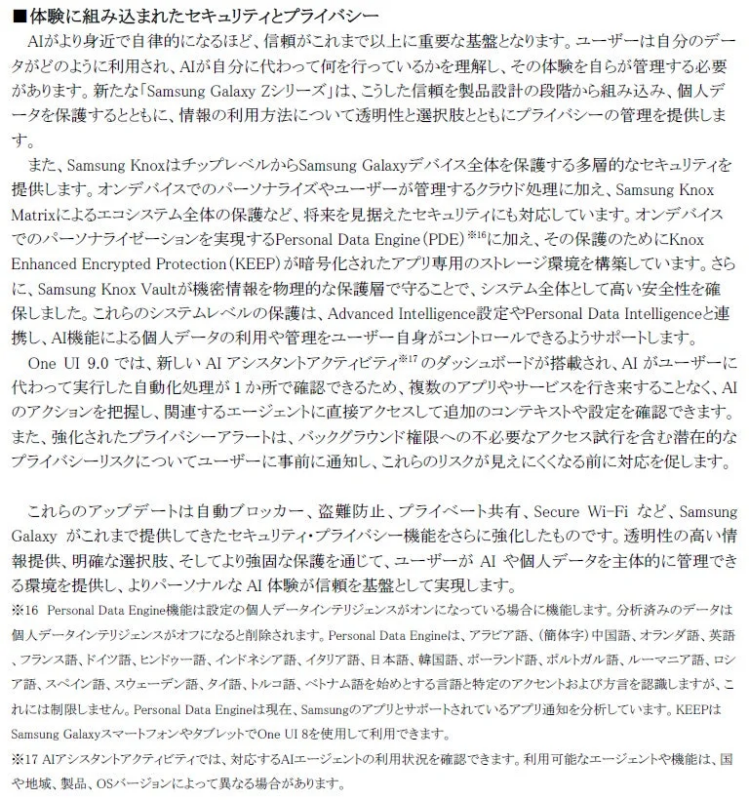 ■体験に組み込まれたセキュリティとプライバシー

AIがより身近で自律的になるほど、信頼がこれまで以上に重要な基盤となります。ユーザーは自分のデータがどのように利用され、AIが自分に代わって何を行っているかを理解し、その体験を自らが管理する必要があります。新たな「Samsung Galaxy Zシリーズ」は、こうした信頼を製品設計の段階から組み込み、個人データを保護するとともに、情報の利用方法について透明性と選択肢とともにプライバシーの管理を提供します。

また、Samsung KnoxはチップレベルからSamsung Galaxyデバイス全体を保護する多層的なセキュリティを提供します。オンデバイスでのパーソナライズやユーザーが管理するクラウド処理に加え、Samsung Knox Matrixによるエコシステム全体の保護など、将来を見据えたセキュリティにも対応しています。オンデバイスでのパーソナライゼーションを実現するPersonal Data Engine(PDE)$^{※16}$に加え、その保護のためにKnox Enhanced Encrypted Protection(KEEP)が暗号化されたアプリ専用のストレージ環境を構築しています。さらに、Samsung Knox Vaultが機密情報を物理的な保護層で守ることで、システム全体として高い安全性を確保しました。これらのシステムレベルの保護は、Advanced Intelligence設定やPersonal Data Intelligenceと連携し、AI機能による個人データの利用や管理をユーザー自身がコントロールできるようサポートします。

One UI 9.0では、新しいAIアシスタントアクティビティ$^{※17}$のダッシュボードが搭載され、AIがユーザーに代わって実行した自動化処理が1か所で確認できるため、複数のアプリやサービスを行き来することなく、AIのアクションを把握し、関連するエージェントに直接アクセスして追加のコンテキストや設定を確認できます。また、強化されたプライバシーアラートは、バックグラウンド権限への不必要なアクセス試行を含む潜在的なプライバシーリスクについてユーザーに事前に通知し、これらのリスクが見えにくくなる前に対応を促します。

これらのアップデートは自動ブロッカー、盗難防止、プライベート共有、Secure Wi-Fiなど、Samsung Galaxyがこれまで提供してきたセキュリティ・プライバシー機能をさらに強化したものです。透明性の高い情報提供、明確な選択肢、そしてより強固な保護を通じて、ユーザーがAIや個人データを主体的に管理できる環境を提供し、よりパーソナルなAI体験が信頼を基盤として実現します。

※16 Personal Data Engine機能は設定の個人データインテリジェンスがオンになっている場合に機能します。分析済みのデータは個人データインテリジェンスがオフになると削除されます。Personal Data Engineは、アラビア語、(簡体字)中国語、オランダ語、英語、フランス語、ドイツ語、ヒンドゥー語、インドネシア語、イタリア語、日本語、韓国語、ポーランド語、ポルトガル語、ルーマニア語、ロシア語、スペイン語、スウェーデン語、タイ語、トルコ語、ベトナム語を始めとする言語と特定のアクセントおよび方言を認識しますが、これには制限しません。Personal Data Engineは現在、Samsungのアプリとサポートされているアプリ通知を分析しています。KEEPはSamsung GalaxyスマートフォンやタブレットでOne UI 8を使用して利用できます。

※17 AIアシスタントアクティビティでは、対応するAIエージェントの利用状況を確認できます。利用可能なエージェントや機能は、国や地域、製品、OSバージョンによって異なる場合があります。